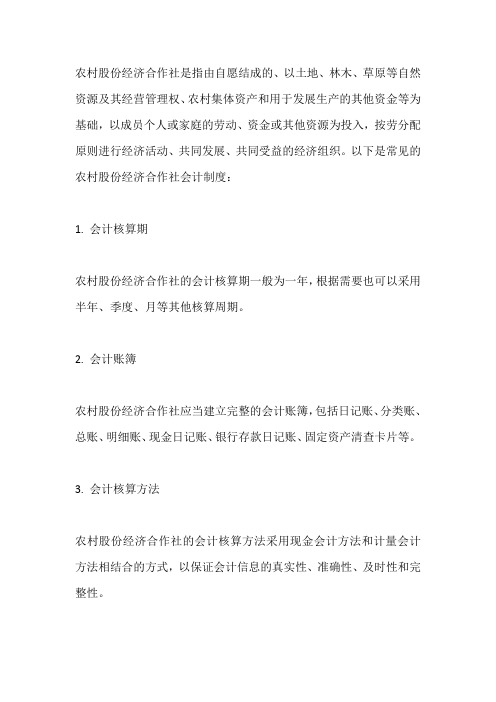 农村股份经济合作社是指由自愿结成的、以土地、林木、草原等自然资源及其经营管理权、农村集体资产和用于发展生产的其他资金等为基础，以成员个人或家庭的劳动、资金或其他资源为投入，按劳分配原则进行经济活动、共同发展、共同受益的经济组织。以下是常见的农村股份经济合作社会计制度：

1. 会计核算期

农村股份经济合作社的会计核算期一般为一年，根据需要也可以采用半年、季度、月等其他核算周期。

2. 会计账簿

农村股份经济合作社应当建立完整的会计账簿，包括日记账、分类账、总账、明细账、现金日记账、银行存款日记账、固定资产清查卡片等。

3. 会计核算方法

农村股份经济合作社的会计核算方法采用现金会计方法和计量会计方法相结合的方式，以保证会计信息的真实性、准确性、及时性和完整性。